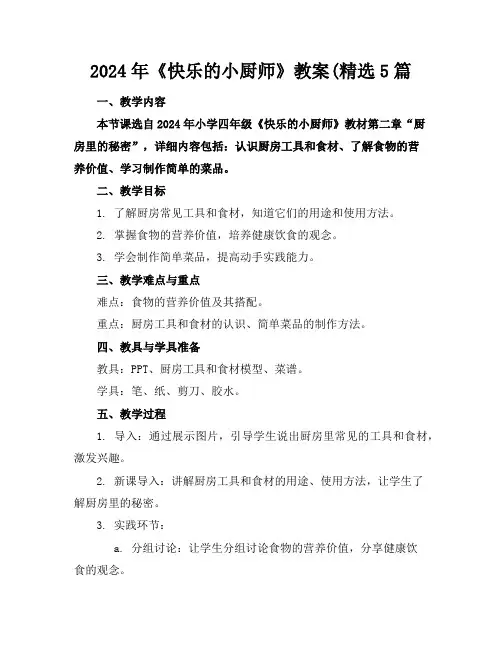 2024年《快乐的小厨师》教案(精选5篇

一、教学内容

本节课选自2024年小学四年级《快乐的小厨师》教材第二章“厨房里的秘密”，详细内容包括：认识厨房工具和食材、了解食物的营养价值、学习制作简单的菜品。

二、教学目标

1. 了解厨房常见工具和食材，知道它们的用途和使用方法。

2. 掌握食物的营养价值，培养健康饮食的观念。

3. 学会制作简单菜品，提高动手实践能力。

三、教学难点与重点

难点：食物的营养价值及其搭配。

重点：厨房工具和食材的认识、简单菜品的制作方法。

四、教具与学具准备

教具：PPT、厨房工具和食材模型、菜谱。

学具：笔、纸、剪刀、胶水。

五、教学过程

1. 导入：通过展示图片，引导学生说出厨房里常见的工具和食材，激发兴趣。

2. 新课导入：讲解厨房工具和食材的用途、使用方法，让学生了解厨房里的秘密。

3. 实践环节：

a. 分组讨论：让学生分组讨论食物的营养价值，分享健康饮食的观念。